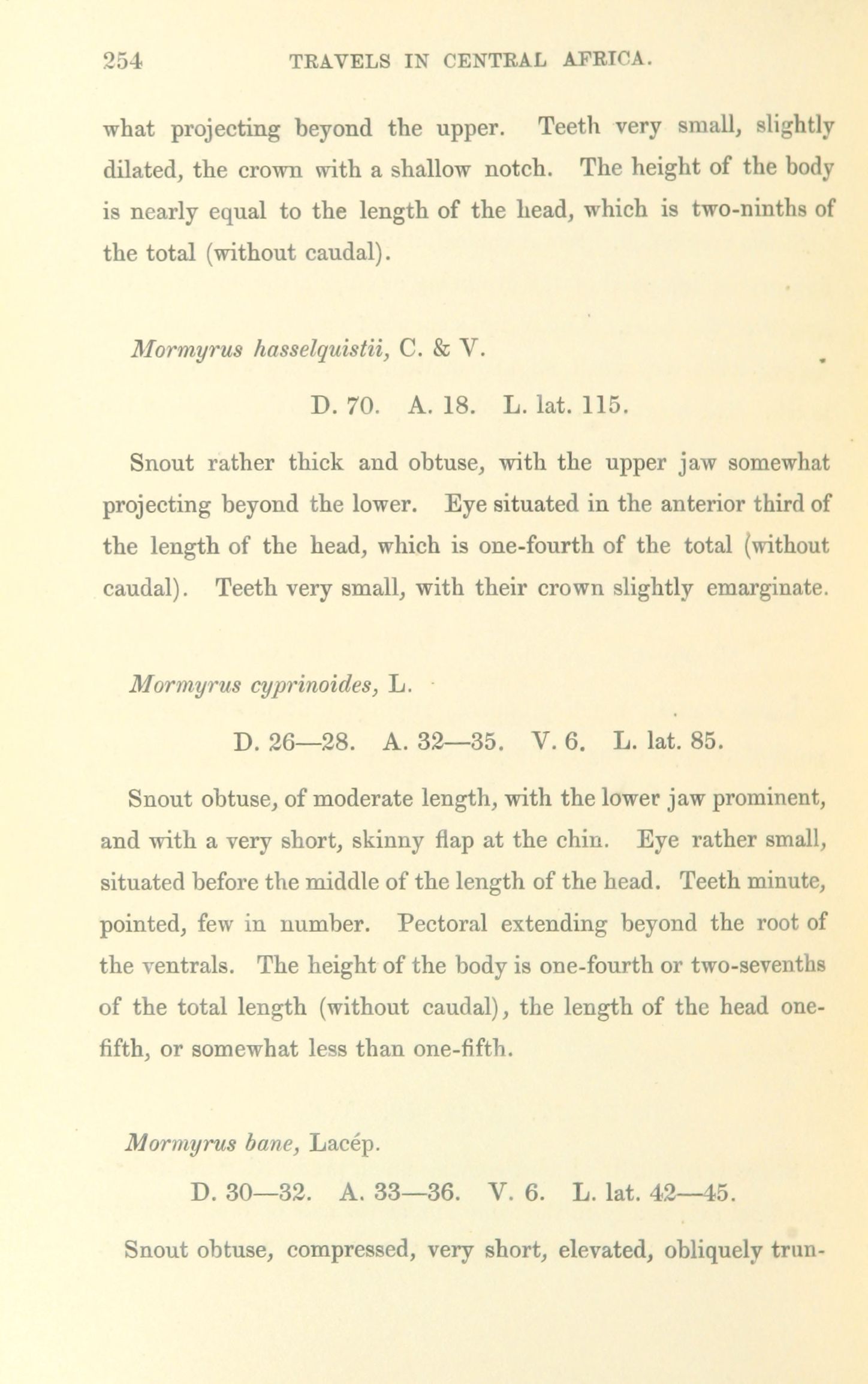 254 TRAVELS IN CENTRAL AFRICA.

what projecting beyond the upper. Teeth very small, slightly dilated, the crown with a shallow notch. The height of the body is nearly equal to the length of the head, which is two-ninths of the total (without caudal).

Mormyrus hasselquistii, C. & V.

D. 70. A. 18. L. lat. 115.

Snout rather thick and obtuse, with the upper jaw somewhat projecting beyond the lower. Eye situated in the anterior third of the length of the head, which is one-fourth of the total (without caudal). Teeth very small, with their crown slightly emarginate.

Mormyrus cyprinoides, L.

D. 26—28. A. 32—35. V. 6. L. lat. 85.

Snout obtuse, of moderate length, with the lower jaw prominent, and with a very short, skinny flap at the chin. Eye rather small, situated before the middle of the length of the head. Teeth minute, pointed, few in number. Pectoral extending beyond the root of the ventrals. The height of the body is one-fourth or two-sevenths of the total length (without caudal), the length of the head one-fifth, or somewhat less than one-fifth.

Mormyrus bane, Lacép.

D. 30—32. A. 33—36. V. 6. L. lat. 42—45.

Snout obtuse, compressed, very short, elevated, obliquely trun-